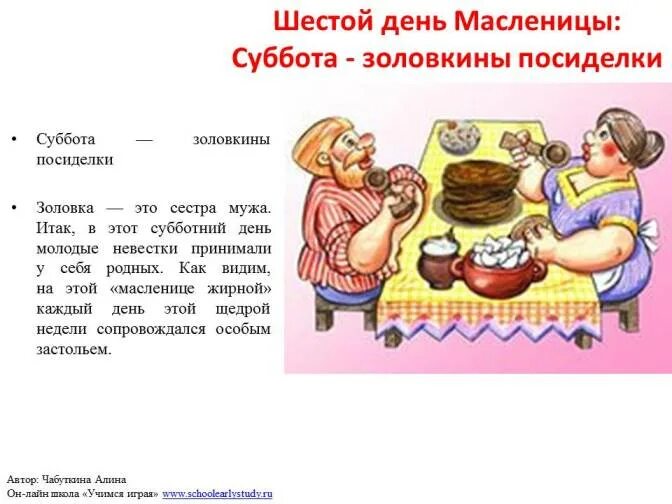 Шестой день Масленицы:
Суббота - золовкины посиделки

• Суббота — золовкины посиделки

• Золовка — это сестра мужа. Итак, в этот субботний день молодые невестки принимали у себя родных. Как видим, на этой «масленице жирной» каждый день этой щедрой недели сопровождался особым застольем.

Автор: Чабуткина Алина
Он-лайн школа «Учимся играя» www.schoolearlystudy.ru